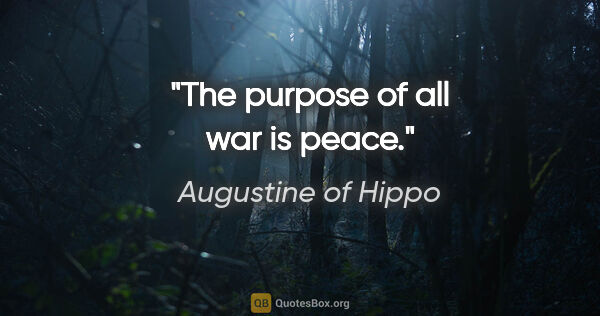 "The purpose of all war is peace."

Augustine of Hippo

QB QuotesBox.org